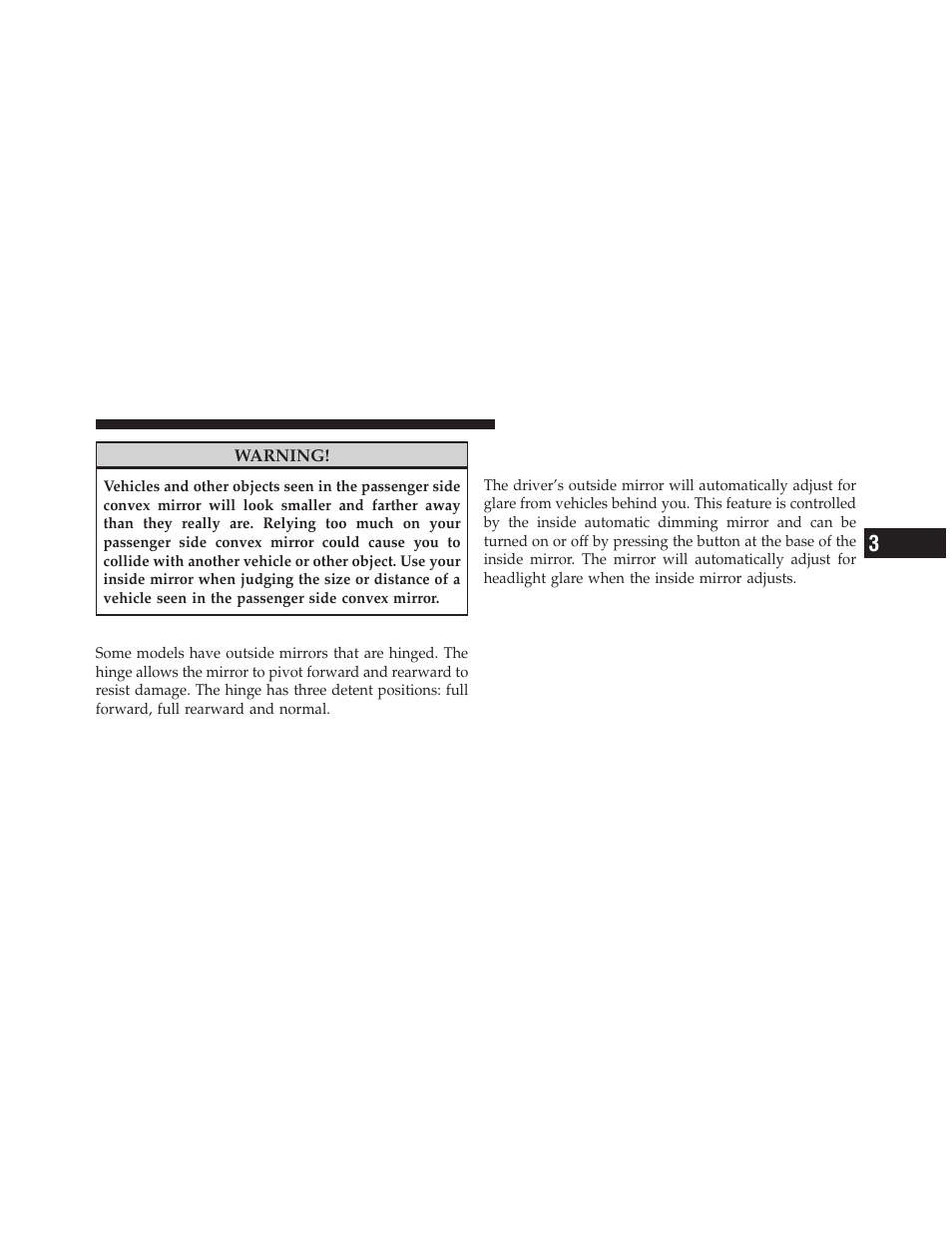 WARNING!

Vehicles and other objects seen in the passenger side convex mirror will look smaller and farther away than they really are. Relying too much on your passenger side convex mirror could cause you to collide with another vehicle or other object. Use your inside mirror when judging the size or distance of a vehicle seen in the passenger side convex mirror.

Some models have outside mirrors that are hinged. The hinge allows the mirror to pivot forward and rearward to resist damage. The hinge has three detent positions: full forward, full rearward and normal.

The driver's outside mirror will automatically adjust for glare from vehicles behind you. This feature is controlled by the inside automatic dimming mirror and can be turned on or off by pressing the button at the base of the inside mirror. The mirror will automatically adjust for headlight glare when the inside mirror adjusts.

3